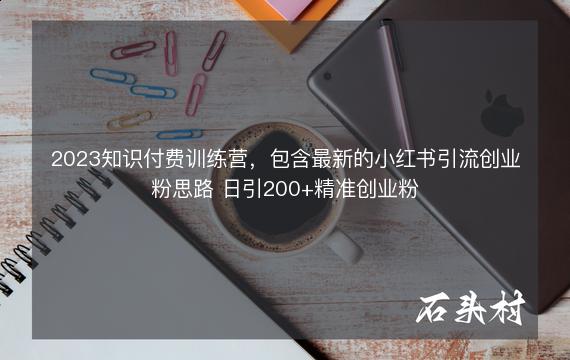 2023知识付费训练营，包含最新的小红书引流创业粉思路 日引200+精准创业粉

石头村